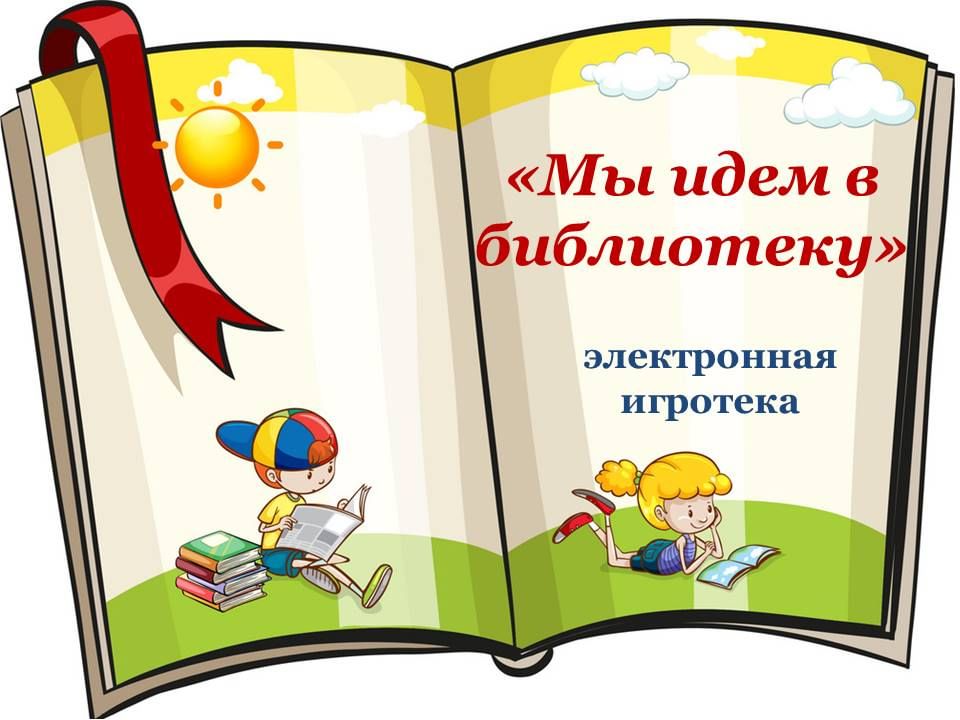 «Мы идем в библиотеку»

электронная игротека